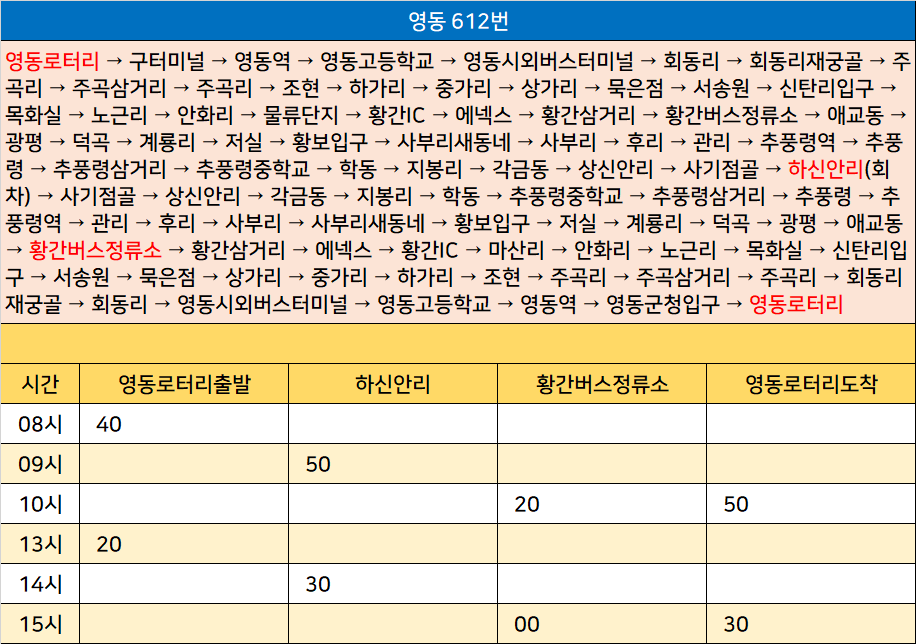 영동 612번

영동로터리 → 구터미널 → 영동역 → 영동고등학교 → 영동시외버스터미널 → 회동리 → 회동리재궁골 → 주곡리 → 주곡삼거리 → 주곡리 → 조현 → 하가리 → 중가리 → 상가리 → 묵은점 → 서송원 → 신탄리입구 → 목화실 → 노근리 → 안화리 → 물류단지 → 황간IC → 에넥스 → 황간삼거리 → 황간버스정류소 → 애교동 → 광평 → 덕곡 → 계룡리 → 저실 → 황보입구 → 사부리새동네 → 사부리 → 후리 → 관리 → 추풍령역 → 추풍령 → 추풍령삼거리 → 추풍령중학교 → 학동 → 지봉리 → 각금동 → 상신안리 → 사기점골 → 하신안리(회차) → 사기점골 → 상신안리 → 각금동 → 지봉리 → 학동 → 추풍령중학교 → 추풍령삼거리 → 추풍령 → 추풍령역 → 관리 → 후리 → 사부리 → 사부리새동네 → 황보입구 → 저실 → 계룡리 → 덕곡 → 광평 → 애교동 → 황간버스정류소 → 황간삼거리 → 에넥스 → 황간IC → 마산리 → 안화리 → 노근리 → 목화실 → 신탄리입구 → 서송원 → 묵은점 → 상가리 → 중가리 → 하가리 → 조현 → 주곡리 → 주곡삼거리 → 주곡리 → 회동리재궁골 → 회동리 → 영동시외버스터미널 → 영동고등학교 → 영동역 → 영동군청입구 → 영동로터리

| 시간 | 영동로터리출발 | 하신안리 | 황간버스정류소 | 영동로터리도착 |
|---|---|---|---|---|
| 08시 | 40 | | | |
| 09시 | | 50 | | |
| 10시 | | | 20 | 50 |
| 13시 | 20 | | | |
| 14시 | | 30 | | |
| 15시 | | | 00 | 30 |